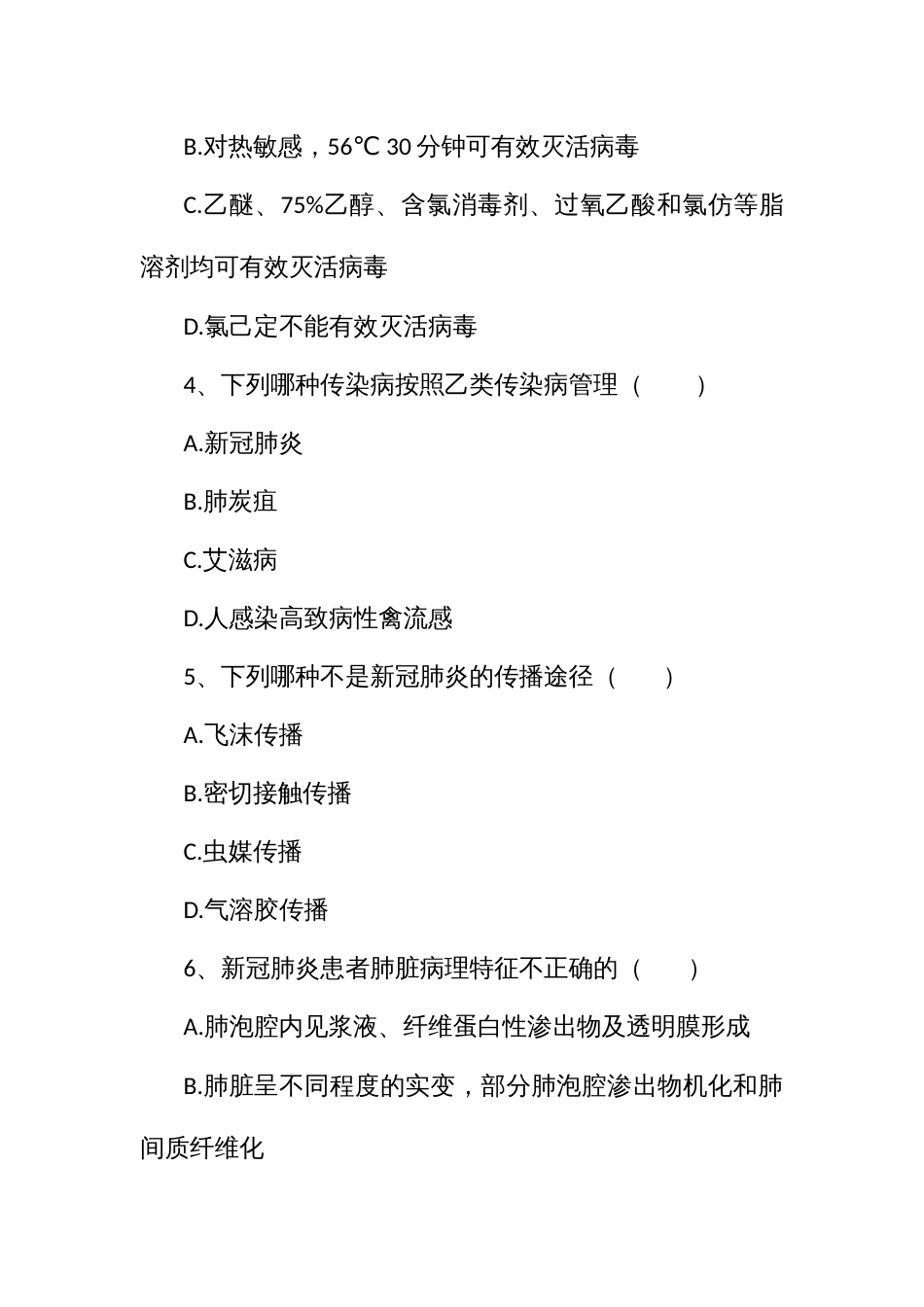 B.对热敏感，56℃ 30 分钟可有效灭活病毒

C.乙醚、75%乙醇、含氯消毒剂、过氧乙酸和氯仿等脂溶剂均可有效灭活病毒

D.氯己定不能有效灭活病毒

4、下列哪种传染病按照乙类传染病管理（　　）

A.新冠肺炎

B.肺炭疽

C.艾滋病

D.人感染高致病性禽流感

5、下列哪种不是新冠肺炎的传播途径（　　）

A.飞沫传播

B.密切接触传播

C.虫媒传播

D.气溶胶传播

6、新冠肺炎患者肺脏病理特征不正确的（　　）

A.肺泡腔内见浆液、纤维蛋白性渗出物及透明膜形成

B.肺脏呈不同程度的实变，部分肺泡腔渗出物机化和肺间质纤维化